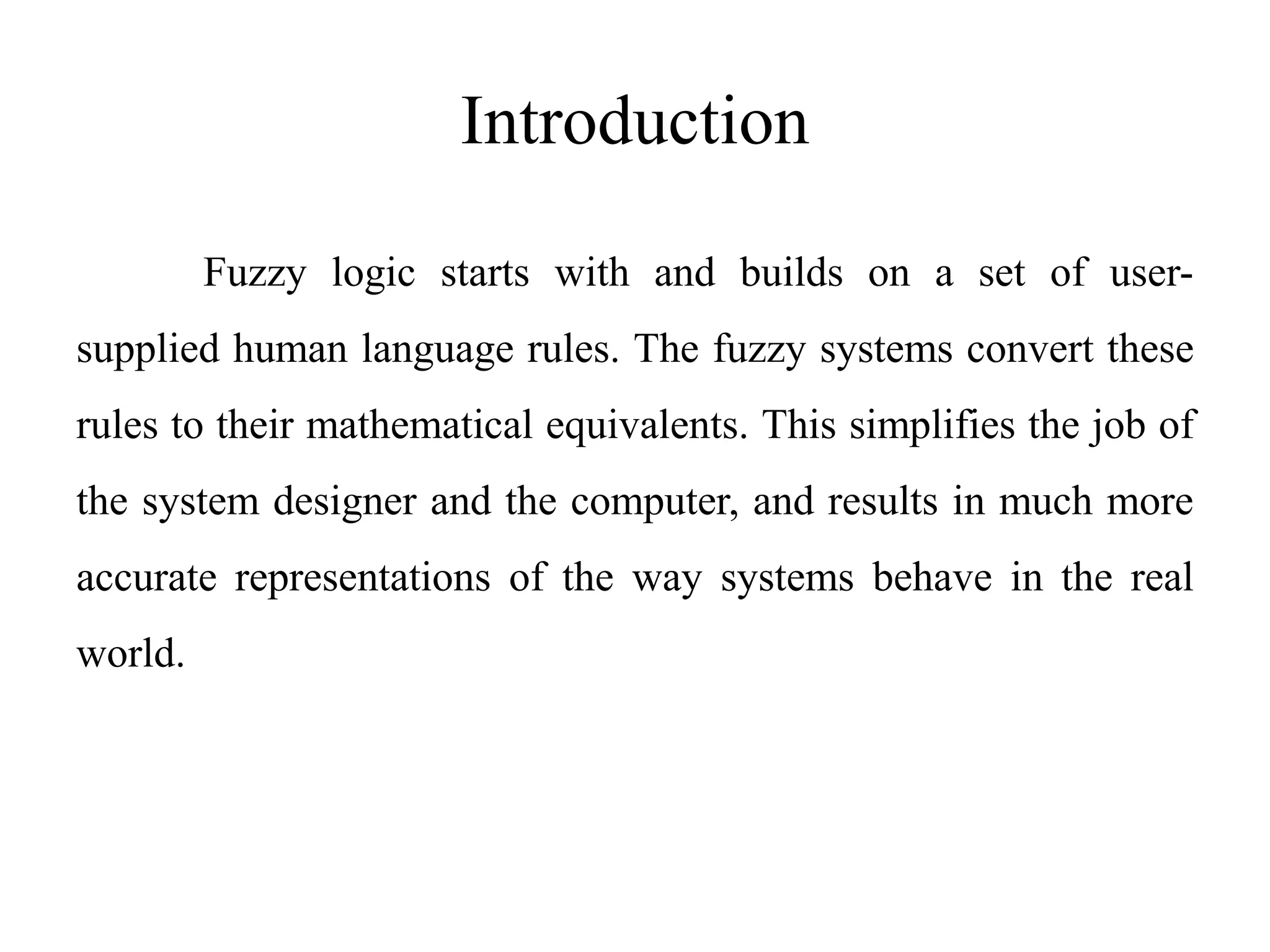 Introduction

Fuzzy logic starts with and builds on a set of user-supplied human language rules. The fuzzy systems convert these rules to their mathematical equivalents. This simplifies the job of the system designer and the computer, and results in much more accurate representations of the way systems behave in the real world.